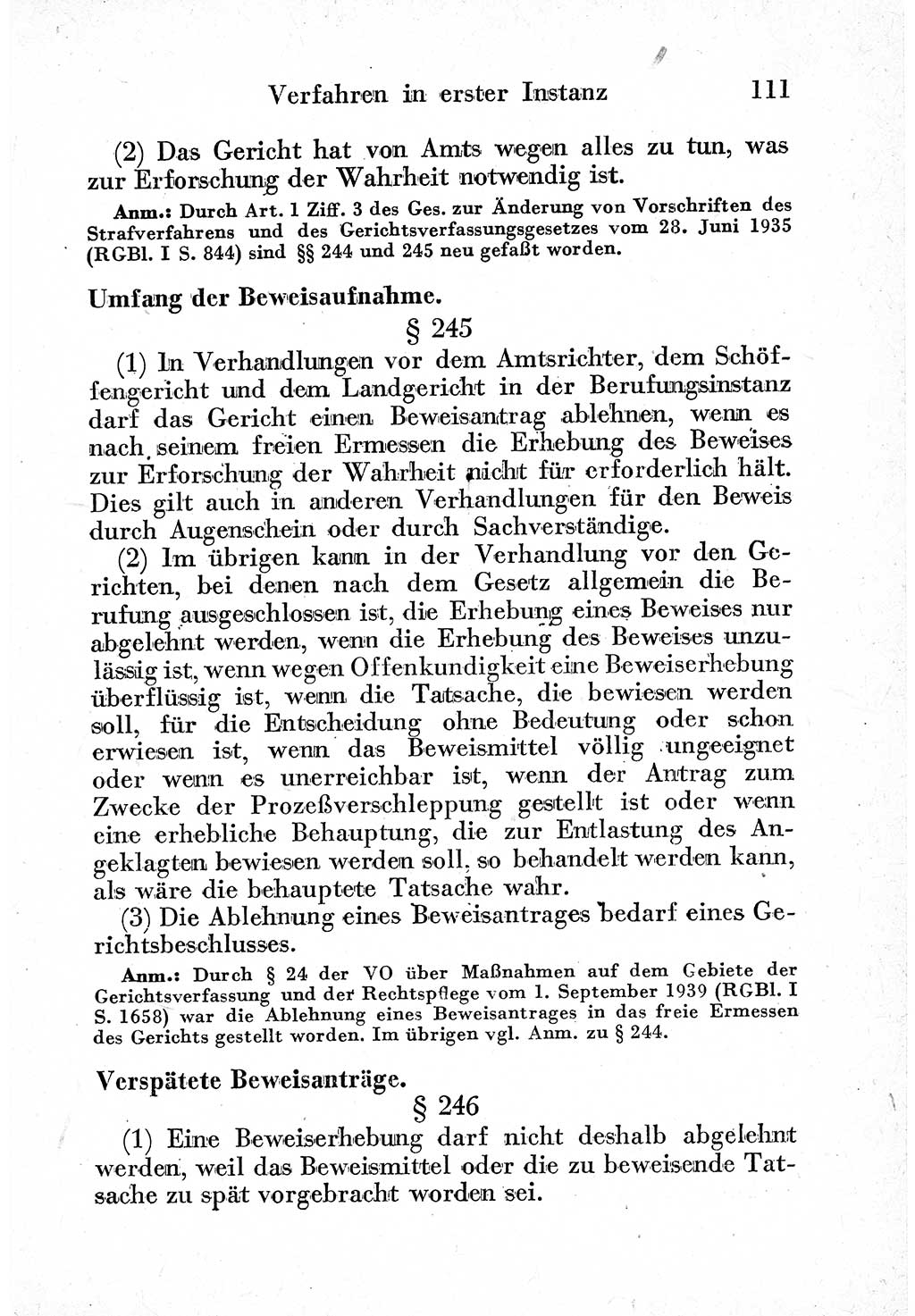 Verfahren in erster Instanz 111

(2) Das Gericht hat von Amts wegen alles zu tun, was zur Erforschung der Wahrheit notwendig ist.

Anm.: Durch Art. 1 Ziff. 3 des Ges. zur Änderung von Vorschriften des Strafverfahrens und des Gerichtsverfassungsgesetzes vom 28. Juni 1935 (RGBl. I S. 844) sind §§ 244 und 245 neu gefaßt worden.

Umfang der Beweisaufnahme.

§ 245

(1) In Verhandlungen vor dem Amtsrichter, dem Schöffengericht und dem Landgericht in der Berufungsinstanz darf das Gericht einen Beweisantrag ablehnen, wenn es nach seinem freien Ermessen die Erhebung des Beweises zur Erforschung der Wahrheit nicht für erforderlich hält. Dies gilt auch in anderen Verhandlungen für den Beweis durch Augenschein oder durch Sachverständige.

(2) Im übrigen kann in der Verhandlung vor den Gerichten, bei denen nach dem Gesetz allgemein die Berufung ausgeschlossen ist, die Erhebung eines Beweises nur abgelehnt werden, wenn die Erhebung des Beweises unzulässig ist, wenn wegen Offenkundigkeit eine Beweiserhebung überflüssig ist, wenn die Tatsache, die bewiesen werden soll, für die Entscheidung ohne Bedeutung oder schon erwiesen ist, wenn das Beweismittel völlig ungeeignet oder wenn es unerreichbar ist, wenn der Antrag zum Zwecke der Prozeßverschleppung gestellt ist oder wenn eine erhebliche Behauptung, die zur Entlastung des Angeklagten bewiesen werden soll, so behandelt werden kann, als wäre die behauptete Tatsache wahr.

(3) Die Ablehnung eines Beweisantrages bedarf eines Gerichtsbeschlusses.

Anm.: Durch § 24 der VO über Maßnahmen auf dem Gebiete der Gerichtsverfassung und der Rechtspflege vom 1. September 1939 (RGBl. I S. 1658) war die Ablehnung eines Beweisantrages in das freie Ermessen des Gerichts gestellt worden. Im übrigen vgl. Anm. zu § 244.

Verspätete Beweisanträge.

§ 246

(1) Eine Beweiserhebung darf nicht deshalb abgelehnt werden, weil das Beweismittel oder die zu beweisende Tatsache zu spät vorgebracht worden sei.